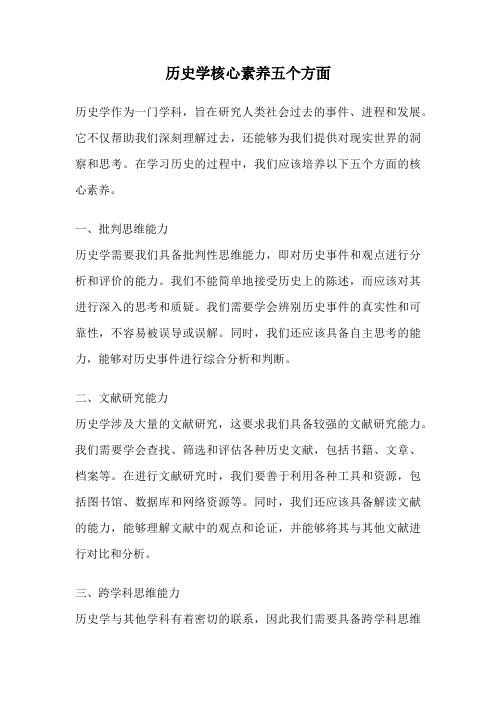 历史学核心素养五个方面

历史学作为一门学科，旨在研究人类社会过去的事件、进程和发展。它不仅帮助我们深刻理解过去，还能够为我们提供对现实世界的洞察和思考。在学习历史的过程中，我们应该培养以下五个方面的核心素养。

一、批判思维能力
历史学需要我们具备批判性思维能力，即对历史事件和观点进行分析和评价的能力。我们不能简单地接受历史上的陈述，而应该对其进行深入的思考和质疑。我们需要学会辨别历史事件的真实性和可靠性，不容易被误导或误解。同时，我们还应该具备自主思考的能力，能够对历史事件进行综合分析和判断。

二、文献研究能力
历史学涉及大量的文献研究，这要求我们具备较强的文献研究能力。我们需要学会查找、筛选和评估各种历史文献，包括书籍、文章、档案等。在进行文献研究时，我们要善于利用各种工具和资源，包括图书馆、数据库和网络资源等。同时，我们还应该具备解读文献的能力，能够理解文献中的观点和论证，并能够将其与其他文献进行对比和分析。

三、跨学科思维能力
历史学与其他学科有着密切的联系，因此我们需要具备跨学科思维